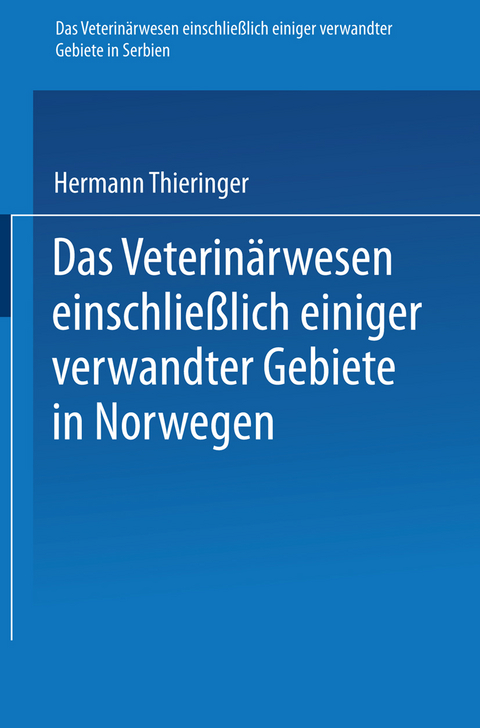 Das Veterinärwesen einschließlich einiger verwandter Gebiete in Serbien

Hermann Thieringer

Das Veterinärwesen einschließlich einiger verwandter Gebiete in Norwegen